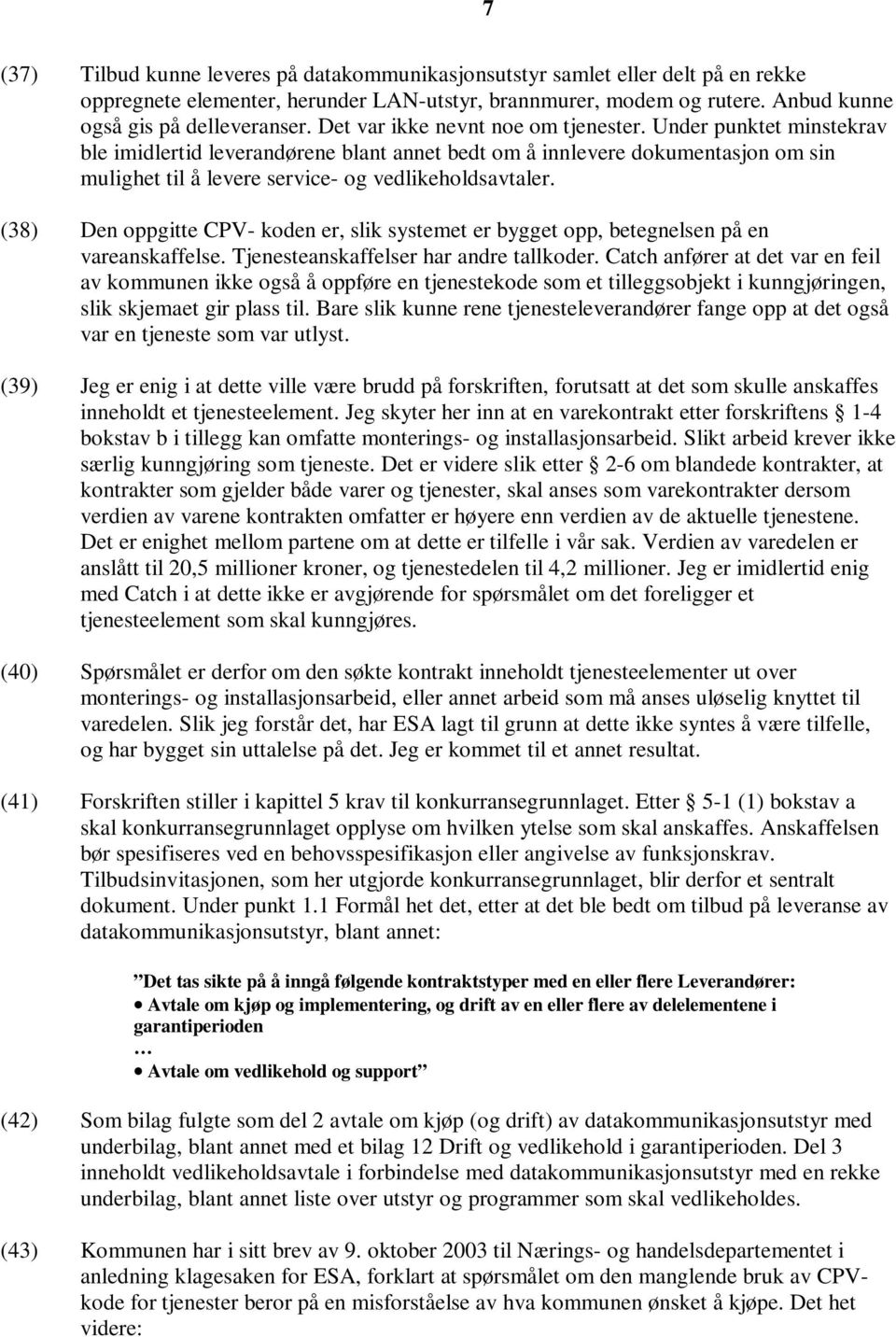 7

(37) Tilbud kunne leveres på datakommunikasjonsutstyr samlet eller delt på en rekke oppregnete elementer, herunder LAN-utstyr, brannmurer, modem og rutere. Anbud kunne også gis på delleveranser. Det var ikke nevnt noe om tjenester. Under punktet minstekrav ble imidlertid leverandørene blant annet bedt om å innlevere dokumentasjon om sin mulighet til å levere service- og vedlikeholdsavtaler.

(38) Den oppgitte CPV- koden er, slik systemet er bygget opp, betegnelsen på en vareanskaffelse. Tjenesteanskaffelser har andre tallkoder. Catch anfører at det var en feil av kommunen ikke også å oppføre en tjenestekode som et tilleggsobjekt i kunngjøringen, slik skjemaet gir plass til. Bare slik kunne rene tjenesteleverandører fange opp at det også var en tjeneste som var utlyst.

(39) Jeg er enig i at dette ville være brudd på forskriften, forutsatt at det som skulle anskaffes inneholdt et tjenesteelement. Jeg skyter her inn at en varekontrakt etter forskriftens § 1-4 bokstav b i tillegg kan omfatte monterings- og installasjonsarbeid. Slikt arbeid krever ikke særlig kunngjøring som tjeneste. Det er videre slik etter § 2-6 om blandede kontrakter, at kontrakter som gjelder både varer og tjenester, skal anses som varekontrakter dersom verdien av varene kontrakten omfatter er høyere enn verdien av de aktuelle tjenestene. Det er enighet mellom partene om at dette er tilfelle i vår sak. Verdien av varedelen er anslått til 20,5 millioner kroner, og tjenestedelen til 4,2 millioner. Jeg er imidlertid enig med Catch i at dette ikke er avgjørende for spørsmålet om det foreligger et tjenesteelement som skal kunngjøres.

(40) Spørsmålet er derfor om den søkte kontrakt inneholdt tjenesteelementer ut over monterings- og installasjonsarbeid, eller annet arbeid som må anses uløselig knyttet til varedelen. Slik jeg forstår det, har ESA lagt til grunn at dette ikke syntes å være tilfelle, og har bygget sin uttalelse på det. Jeg er kommet til et annet resultat.

(41) Forskriften stiller i kapittel 5 krav til konkurransegrunnlaget. Etter § 5-1 (1) bokstav a skal konkurransegrunnlaget opplyse om hvilken ytelse som skal anskaffes. Anskaffelsen bør spesifiseres ved en behovsspesifikasjon eller angivelse av funksjonskrav. Tilbudsinvitasjonen, som her utgjorde konkurransegrunnlaget, blir derfor et sentralt dokument. Under punkt 1.1 Formål het det, etter at det ble bedt om tilbud på leveranse av datakommunikasjonsutstyr, blant annet:

”Det tas sikte på å inngå følgende kontraktstyper med en eller flere Leverandører:
• Avtale om kjøp og implementering, og drift av en eller flere av delelementene i garantiperioden
…
• Avtale om vedlikehold og support”

(42) Som bilag fulgte som del 2 avtale om kjøp (og drift) av datakommunikasjonsutstyr med underbilag, blant annet med et bilag 12 Drift og vedlikehold i garantiperioden. Del 3 inneholdt vedlikeholdsavtale i forbindelse med datakommunikasjonsutstyr med en rekke underbilag, blant annet liste over utstyr og programmer som skal vedlikeholdes.

(43) Kommunen har i sitt brev av 9. oktober 2003 til Nærings- og handelsdepartementet i anledning klagesaken for ESA, forklart at spørsmålet om den manglende bruk av CPV-kode for tjenester beror på en misforståelse av hva kommunen ønsket å kjøpe. Det het videre: